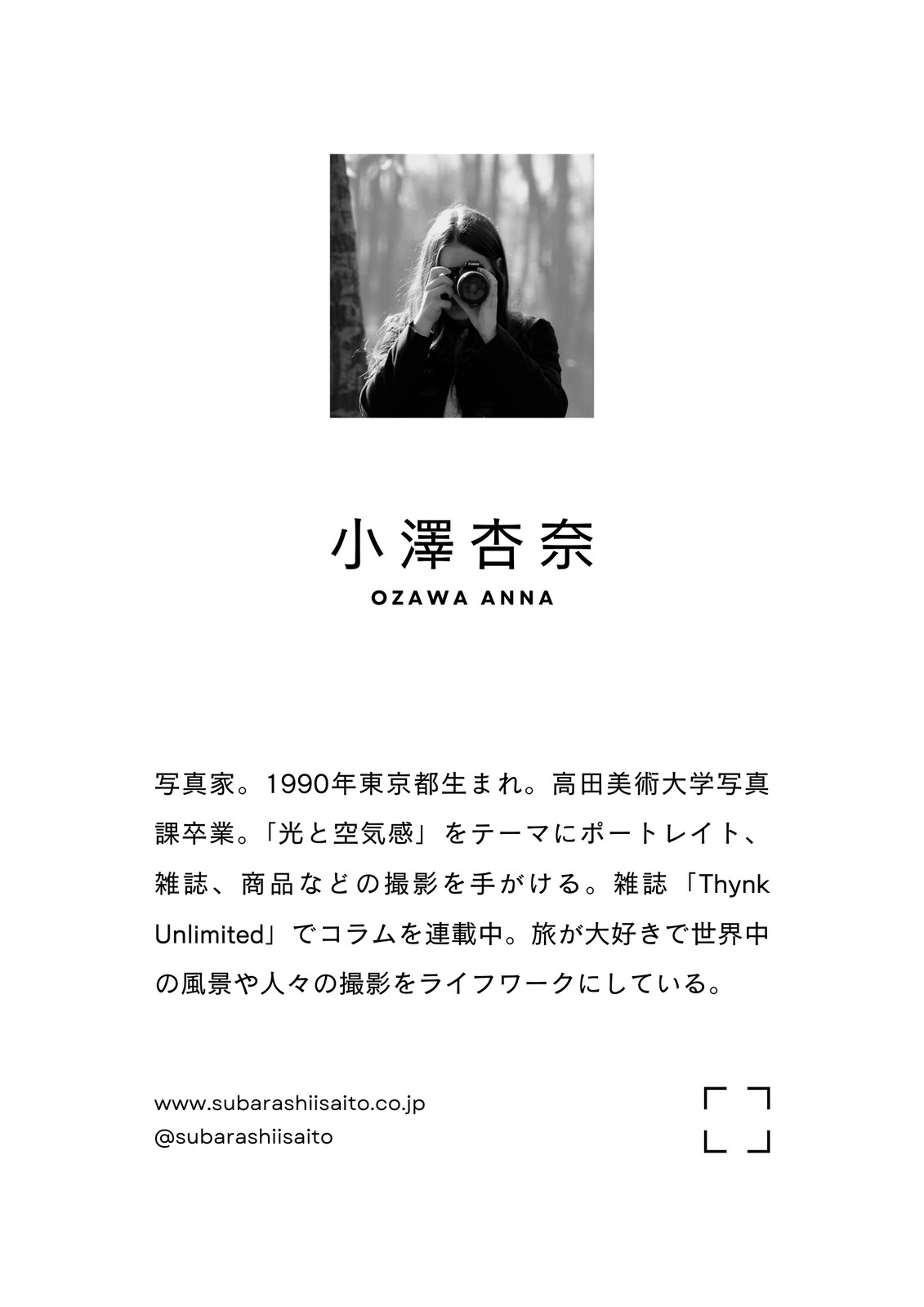 小澤杏奈
OZAWA ANNA

写真家。1990年東京都生まれ。高田美術大学写真課卒業。「光と空気感」をテーマにポートレイト、雑誌、商品などの撮影を手がける。雑誌「Thynk Unlimited」でコラムを連載中。旅が大好きで世界中の風景や人々の撮影をライフワークにしている。

www.subarashiisaito.co.jp
@subarashiisaito